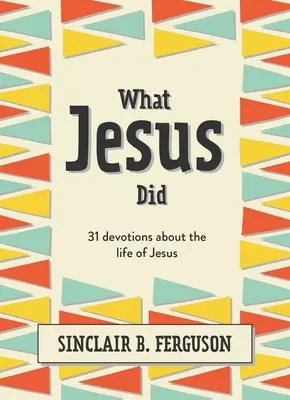 What
Jesus
Did

31 devotions about the life of Jesus

SINCLAIR B. FERGUSON